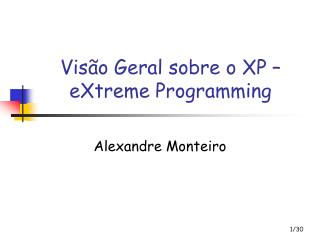 Visão Geral sobre o XP – eXtreme Programming

Alexandre Monteiro

1/30